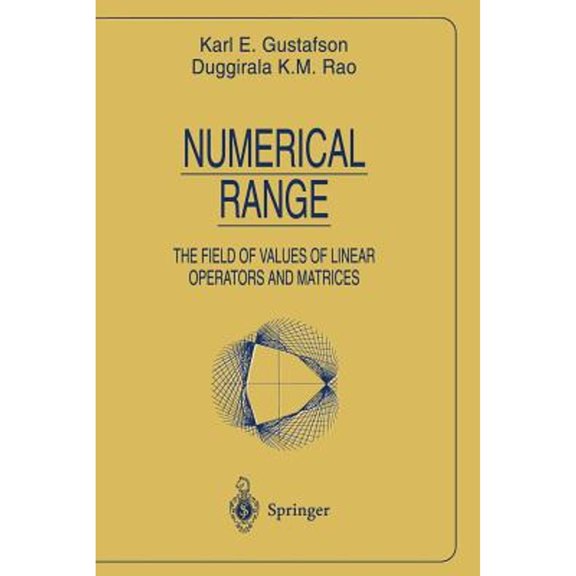 Karl E. Gustafson
Duggirala K.M. Rao

NUMERICAL
RANGE

THE FIELD OF VALUES OF LINEAR OPERATORS AND MATRICES

Springer